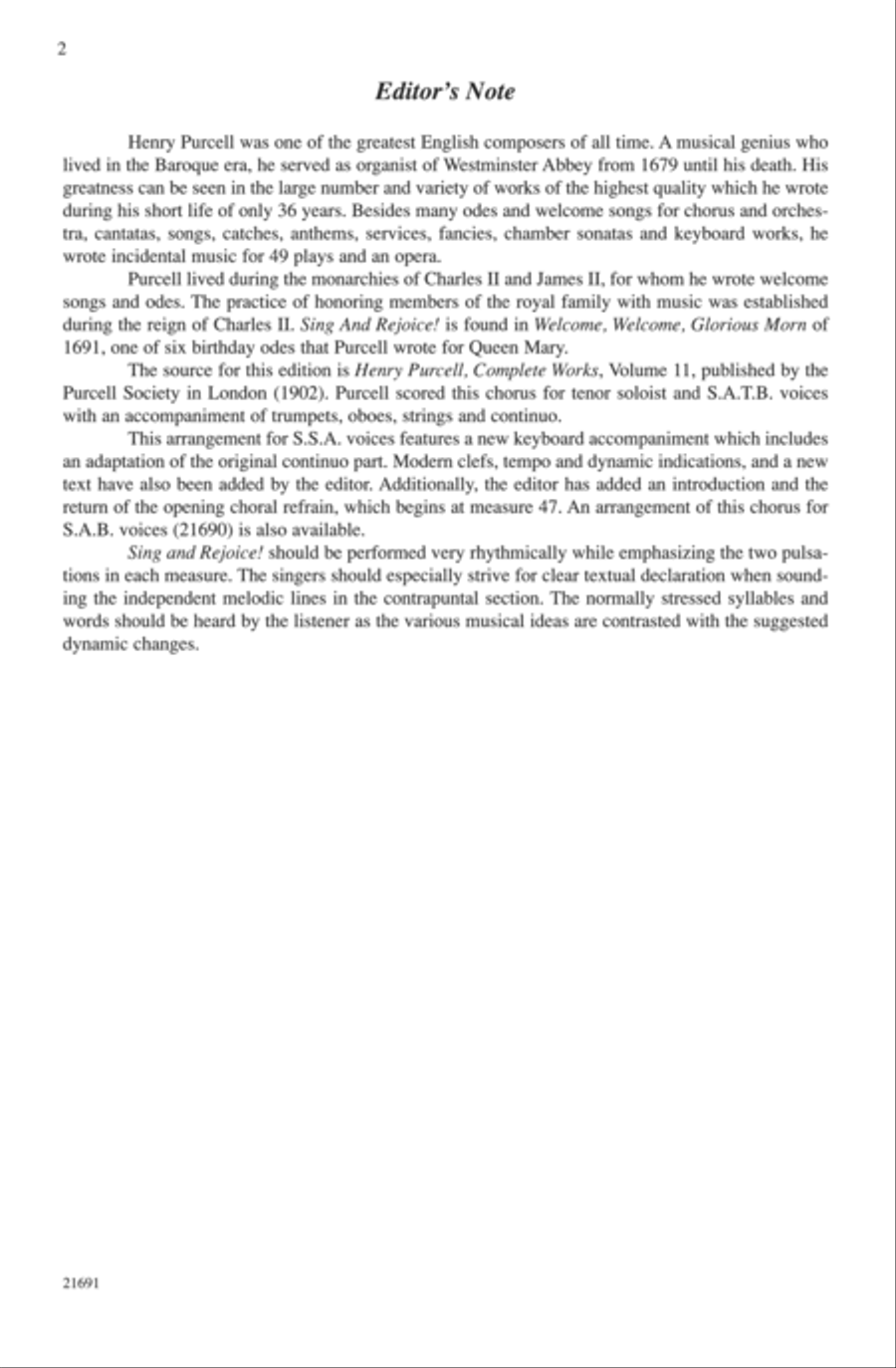 2

Editor's Note

Henry Purcell was one of the greatest English composers of all time. A musical genius who lived in the Baroque era, he served as organist of Westminster Abbey from 1679 until his death. His greatness can be seen in the large number and variety of works of the highest quality which he wrote during his short life of only 36 years. Besides many odes and welcome songs for chorus and orchestra, cantatas, songs, catches, anthems, services, fancies, chamber sonatas and keyboard works, he wrote incidental music for 49 plays and an opera.

Purcell lived during the monarchies of Charles II and James II, for whom he wrote welcome songs and odes. The practice of honoring members of the royal family with music was established during the reign of Charles II. Sing And Rejoice! is found in Welcome, Welcome, Glorious Morn of 1691, one of six birthday odes that Purcell wrote for Queen Mary.

The source for this edition is Henry Purcell, Complete Works, Volume 11, published by the Purcell Society in London (1902). Purcell scored this chorus for tenor soloist and S.A.T.B. voices with an accompaniment of trumpets, oboes, strings and continuo.

This arrangement for S.S.A. voices features a new keyboard accompaniment which includes an adaptation of the original continuo part. Modern clefs, tempo and dynamic indications, and a new text have also been added by the editor. Additionally, the editor has added an introduction and the return of the opening choral refrain, which begins at measure 47. An arrangement of this chorus for S.A.B. voices (21690) is also available.

Sing and Rejoice! should be performed very rhythmically while emphasizing the two pulsations in each measure. The singers should especially strive for clear textual declaration when sounding the independent melodic lines in the contrapuntal section. The normally stressed syllables and words should be heard by the listener as the various musical ideas are contrasted with the suggested dynamic changes.

21691